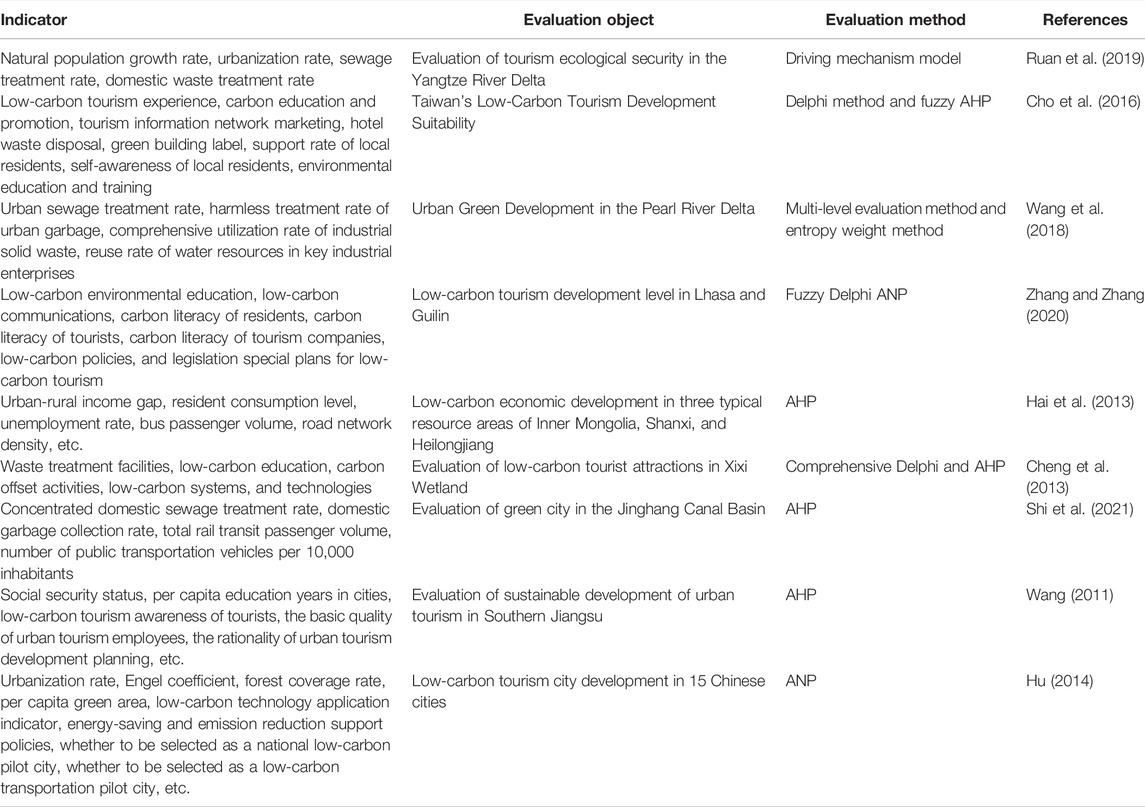 | Indicator | Evaluation object | Evaluation method | References |
|---|---|---|---|
| Natural population growth rate, urbanization rate, sewage treatment rate, domestic waste treatment rate | Evaluation of tourism ecological security in the Yangtze River Delta | Driving mechanism model | Ruan et al. (2019) |
| Low-carbon tourism experience, carbon education and promotion, tourism information network marketing, hotel waste disposal, green building label, support rate of local residents, self-awareness of local residents, environmental education and training | Taiwan's Low-Carbon Tourism Development Suitability | Delphi method and fuzzy AHP | Cho et al. (2016) |
| Urban sewage treatment rate, harmless treatment rate of urban garbage, comprehensive utilization rate of industrial solid waste, reuse rate of water resources in key industrial enterprises | Urban Green Development in the Pearl River Delta | Multi-level evaluation method and entropy weight method | Wang et al. (2018) |
| Low-carbon environmental education, low-carbon communications, carbon literacy of residents, carbon literacy of tourists, carbon literacy of tourism companies, low-carbon policies, and legislation special plans for low-carbon tourism | Low-carbon tourism development level in Lhasa and Guilin | Fuzzy Delphi ANP | Zhang and Zhang (2020) |
| Urban-rural income gap, resident consumption level, unemployment rate, bus passenger volume, road network density, etc. | Low-carbon economic development in three typical resource areas of Inner Mongolia, Shanxi, and Heilongjiang | AHP | Hai et al. (2013) |
| Waste treatment facilities, low-carbon education, carbon offset activities, low-carbon systems, and technologies | Evaluation of low-carbon tourist attractions in Xixi Wetland | Comprehensive Delphi and AHP | Cheng et al. (2013) |
| Concentrated domestic sewage treatment rate, domestic garbage collection rate, total rail transit passenger volume, number of public transportation vehicles per 10,000 inhabitants | Evaluation of green city in the Jinghang Canal Basin | AHP | Shi et al. (2021) |
| Social security status, per capita education years in cities, low-carbon tourism awareness of tourists, the basic quality of urban tourism employees, the rationality of urban tourism development planning, etc. | Evaluation of sustainable development of urban tourism in Southern Jiangsu | AHP | Wang (2011) |
| Urbanization rate, Engel coefficient, forest coverage rate, per capita green area, low-carbon technology application indicator, energy-saving and emission reduction support policies, whether to be selected as a national low-carbon pilot city, whether to be selected as a low-carbon transportation pilot city, etc. | Low-carbon tourism city development in 15 Chinese cities | ANP | Hu (2014) |